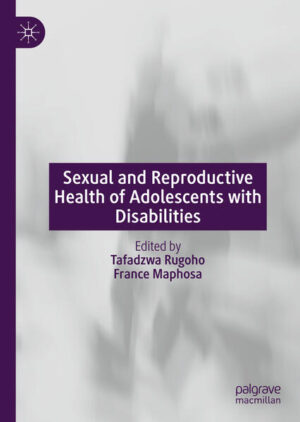 Sexual and Reproductive Health of Adolescents with Disabilities

Edited by
Tafadzwa Rugoho
France Maphosa

palgrave
macmillan